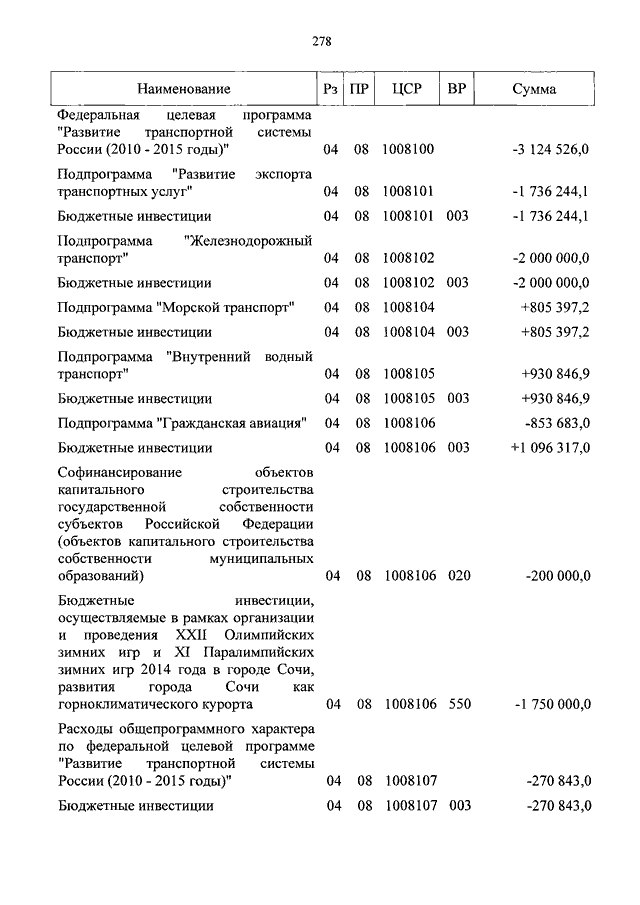 278

| Наименование | Рз | ПР | ЦСР | ВР | Сумма |
|---|---|---|---|---|---|
| Федеральная целевая программа "Развитие транспортной системы России (2010 - 2015 годы)" | 04 | 08 | 1008100 | | -3 124 526,0 |
| Подпрограмма "Развитие экспорта транспортных услуг" | 04 | 08 | 1008101 | | -1 736 244,1 |
| Бюджетные инвестиции | 04 | 08 | 1008101 | 003 | -1 736 244,1 |
| Подпрограмма "Железнодорожный транспорт" | 04 | 08 | 1008102 | | -2 000 000,0 |
| Бюджетные инвестиции | 04 | 08 | 1008102 | 003 | -2 000 000,0 |
| Подпрограмма "Морской транспорт" | 04 | 08 | 1008104 | | +805 397,2 |
| Бюджетные инвестиции | 04 | 08 | 1008104 | 003 | +805 397,2 |
| Подпрограмма "Внутренний водный транспорт" | 04 | 08 | 1008105 | | +930 846,9 |
| Бюджетные инвестиции | 04 | 08 | 1008105 | 003 | +930 846,9 |
| Подпрограмма "Гражданская авиация" | 04 | 08 | 1008106 | | -853 683,0 |
| Бюджетные инвестиции | 04 | 08 | 1008106 | 003 | +1 096 317,0 |
| Софинансирование объектов капитального строительства государственной собственности субъектов Российской Федерации (объектов капитального строительства собственности муниципальных образований) | 04 | 08 | 1008106 | 020 | -200 000,0 |
| Бюджетные инвестиции, осуществляемые в рамках организации и проведения XXII Олимпийских зимних игр и XI Паралимпийских зимних игр 2014 года в городе Сочи, развития города Сочи как горноклиматического курорта | 04 | 08 | 1008106 | 550 | -1 750 000,0 |
| Расходы общепрограммного характера по федеральной целевой программе "Развитие транспортной системы России (2010 - 2015 годы)" | 04 | 08 | 1008107 | | -270 843,0 |
| Бюджетные инвестиции | 04 | 08 | 1008107 | 003 | -270 843,0 |